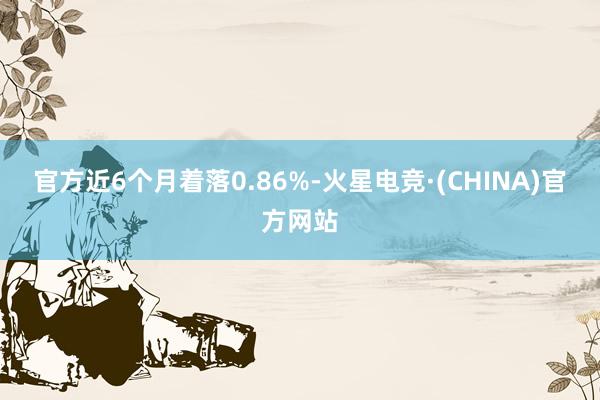 官方近6个月着落0.86%-火星电竞·(CHINA)官方网站